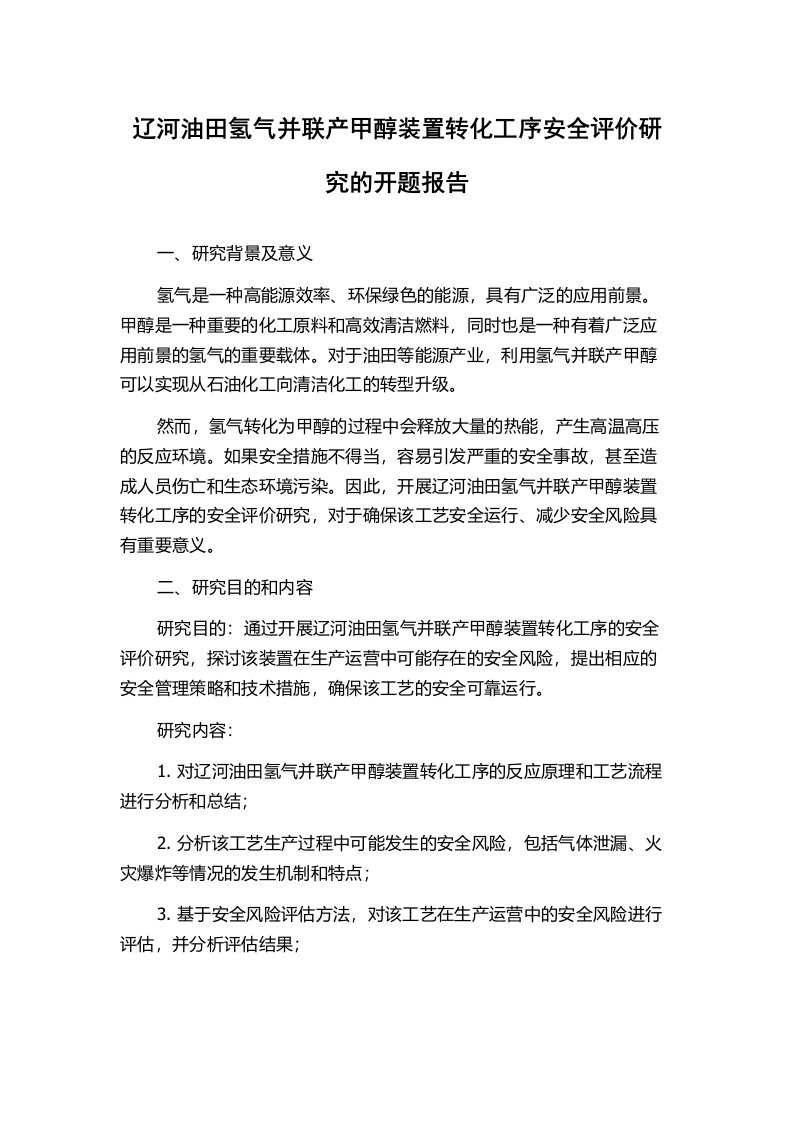 辽河油田氢气并联产甲醇装置转化工序安全评价研究的开题报告

一、研究背景及意义

氢气是一种高能源效率、环保绿色的能源，具有广泛的应用前景。甲醇是一种重要的化工原料和高效清洁燃料，同时也是一种有着广泛应用前景的氢气的重要载体。对于油田等能源产业，利用氢气并联产甲醇可以实现从石油化工向清洁化工的转型升级。

然而，氢气转化为甲醇的过程中会释放大量的热能，产生高温高压的反应环境。如果安全措施不得当，容易引发严重的安全事故，甚至造成人员伤亡和生态环境污染。因此，开展辽河油田氢气并联产甲醇装置转化工序的安全评价研究，对于确保该工艺安全运行、减少安全风险具有重要意义。

二、研究目的和内容

研究目的：通过开展辽河油田氢气并联产甲醇装置转化工序的安全评价研究，探讨该装置在生产运营中可能存在的安全风险，提出相应的安全管理策略和技术措施，确保该工艺的安全可靠运行。

研究内容：

1. 对辽河油田氢气并联产甲醇装置转化工序的反应原理和工艺流程进行分析和总结；

2. 分析该工艺生产过程中可能发生的安全风险，包括气体泄漏、火灾爆炸等情况的发生机制和特点；

3. 基于安全风险评估方法，对该工艺在生产运营中的安全风险进行评估，并分析评估结果；